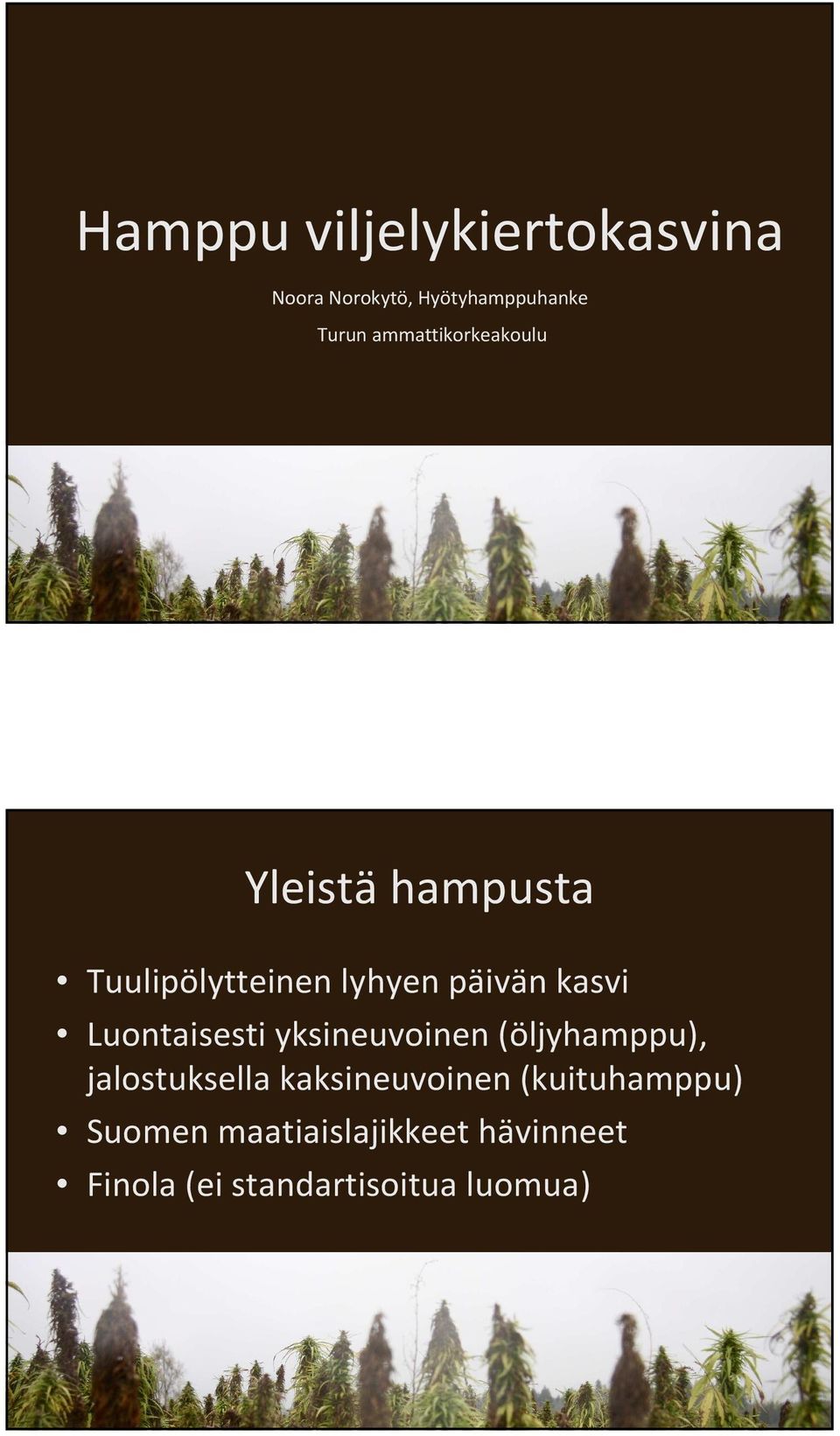 Hamppu viljelykiertokasvina

Noora Norokytö, Hyötyhamppuhanke

Turun ammattikorkeakoulu

Yleistä hampusta

• Tuulipölytteinen lyhyen päivän kasvi
• Luontaisesti yksineuvoinen (öljyhamppu), jalostuksella kaksineuvoinen (kuituhamppu)
• Suomen maatiaislajikkeet hävinneet
• Finola (ei standartisoitua luomua)